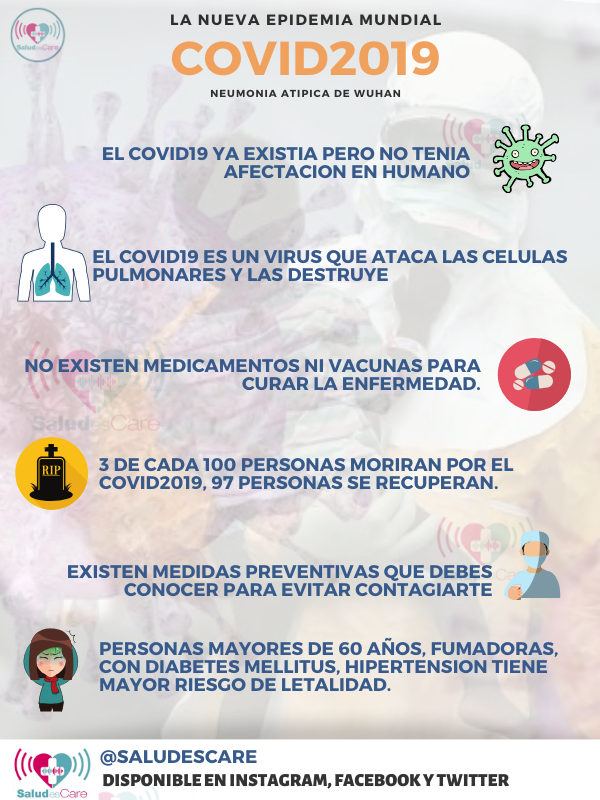 SaludesCare

LA NUEVA EPIDEMIA MUNDIAL

COVID2019

NEUMONIA ATIPICA DE WUHAN

EL COVID19 YA EXISTIA PERO NO TENIA AFECTACION EN HUMANO

EL COVID19 ES UN VIRUS QUE ATACA LAS CELULAS PULMONARES Y LAS DESTRUYE

NO EXISTEN MEDICAMENTOS NI VACUNAS PARA CURAR LA ENFERMEDAD.

SaludesCare

RIP

3 DE CADA 100 PERSONAS MORIRAN POR EL COVID2019, 97 PERSONAS SE RECUPERAN.

EXISTEN MEDIDAS PREVENTIVAS QUE DEBES CONOCER PARA EVITAR CONTAGIARTE

PERSONAS MAYORES DE 60 AÑOS, FUMADORAS, CON DIABETES MELLITUS, HIPERTENSION TIENE MAYOR RIESGO DE LETALIDAD.

SaludesCare

@SALUDESCARE

DISPONIBLE EN INSTAGRAM, FACEBOOK Y TWITTER